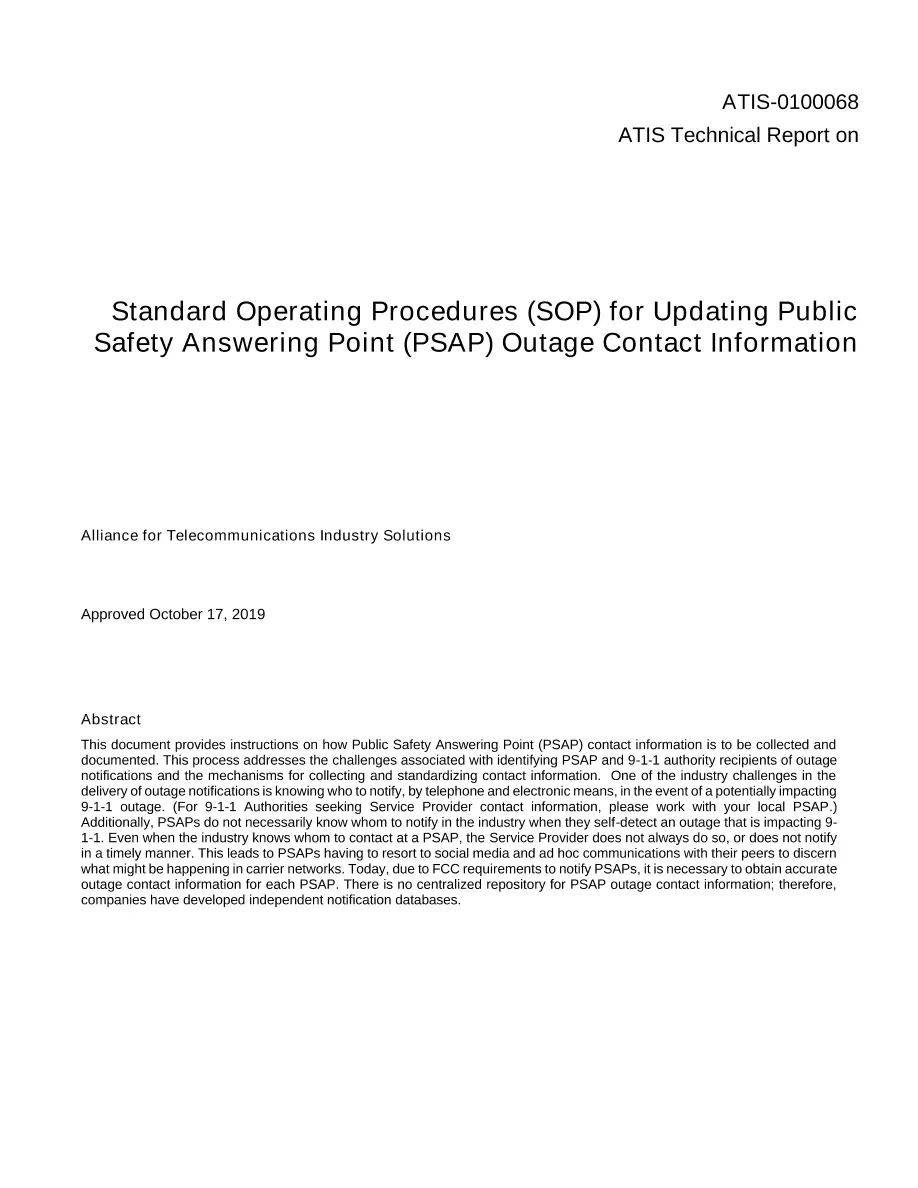 ATIS-0100068
ATIS Technical Report on

Standard Operating Procedures (SOP) for Updating Public Safety Answering Point (PSAP) Outage Contact Information

Alliance for Telecommunications Industry Solutions

Approved October 17, 2019

Abstract

This document provides instructions on how Public Safety Answering Point (PSAP) contact information is to be collected and documented. This process addresses the challenges associated with identifying PSAP and 9-1-1 authority recipients of outage notifications and the mechanisms for collecting and standardizing contact information. One of the industry challenges in the delivery of outage notifications is knowing who to notify, by telephone and electronic means, in the event of a potentially impacting 9-1-1 outage. (For 9-1-1 Authorities seeking Service Provider contact information, please work with your local PSAP.) Additionally, PSAPs do not necessarily know whom to notify in the industry when they self-detect an outage that is impacting 9-1-1. Even when the industry knows whom to contact at a PSAP, the Service Provider does not always do so, or does not notify in a timely manner. This leads to PSAPs having to resort to social media and ad hoc communications with their peers to discern what might be happening in carrier networks. Today, due to FCC requirements to notify PSAPs, it is necessary to obtain accurate outage contact information for each PSAP. There is no centralized repository for PSAP outage contact information; therefore, companies have developed independent notification databases.